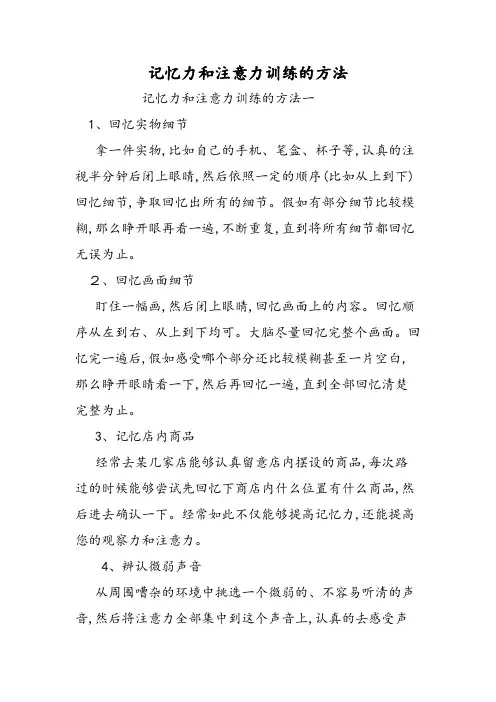 记忆力和注意力训练的方法

记忆力和注意力训练的方法一

1、回忆实物细节

拿一件实物，比如自己的手机、笔盒、杯子等，认真的注视半分钟后闭上眼睛，然后依照一定的顺序(比如从上到下)回忆细节，争取回忆出所有的细节。假如有部分细节比较模糊，那么睁开眼再看一遍，不断重复，直到将所有细节都回忆无误为止。

2、回忆画面细节

盯住一幅画，然后闭上眼睛，回忆画面上的内容。回忆顺序从左到右、从上到下均可。大脑尽量回忆完整个画面。回忆完一遍后，假如感受哪个部分还比较模糊甚至一片空白，那么睁开眼睛看一下，然后再回忆一遍，直到全部回忆清楚完整为止。

3、记忆店内商品

经常去某几家店能够认真留意店内摆设的商品，每次路过的时候能够尝试先回忆下商店内什么位置有什么商品，然后进去确认一下。经常如此不仅能够提高记忆力，还能提高您的观察力和注意力。

4、辨认微弱声音

从周围嘈杂的环境中挑选一个微弱的、不容易听清的声音，然后将注意力全部集中到这个声音上，认真的去感受声